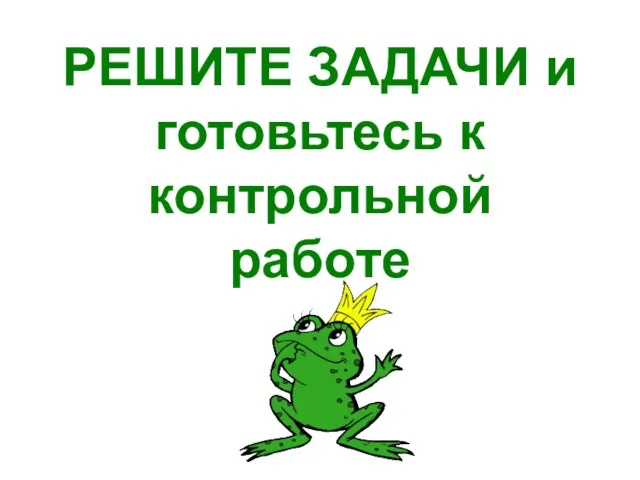 РЕШИТЕ ЗАДАЧИ и готовьтесь к контрольной работе